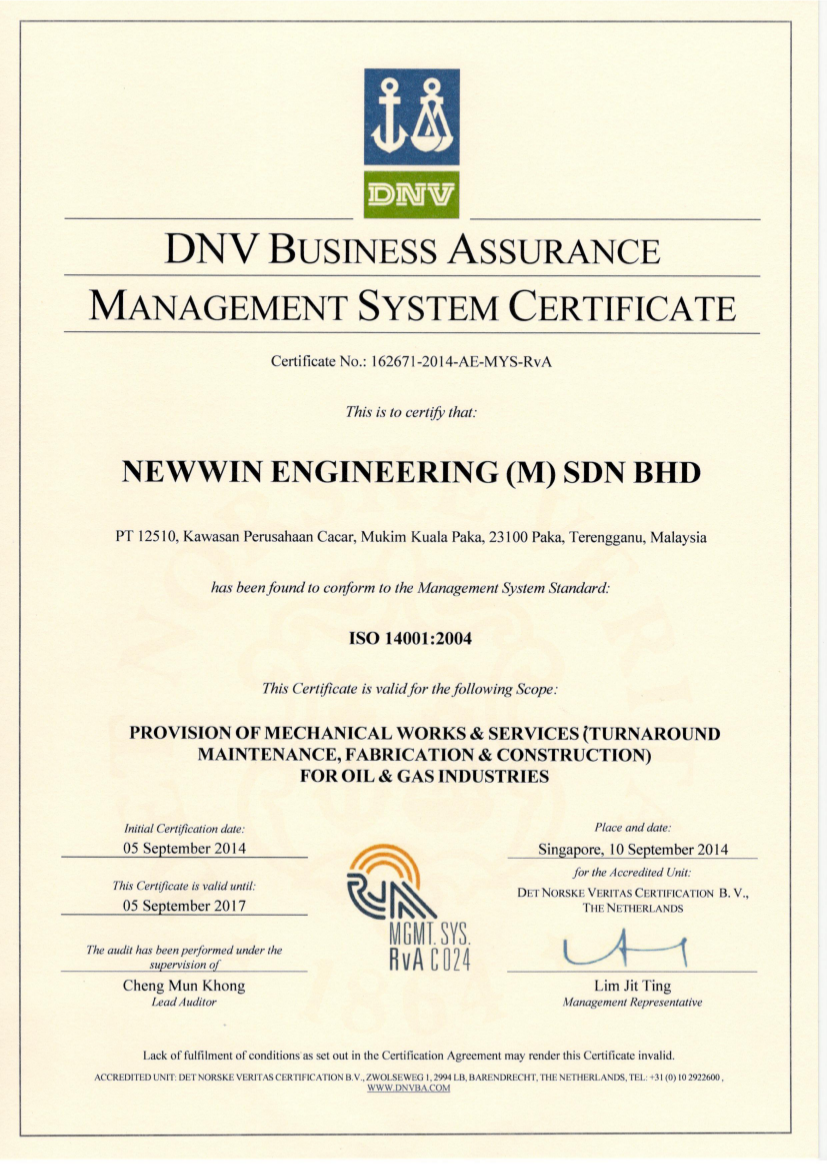 DNV

DNV BUSINESS ASSURANCE

MANAGEMENT SYSTEM CERTIFICATE

Certificate No.: 162671-2014-AE-MYS-RvA

This is to certify that:

NEWWIN ENGINEERING (M) SDN BHD

PT 12510, Kawasan Perusahaan Cacar, Mukim Kuala Paka, 23100 Paka, Terengganu, Malaysia

has been found to conform to the Management System Standard:

ISO 14001:2004

This Certificate is valid for the following Scope:

PROVISION OF MECHANICAL WORKS & SERVICES (TURNAROUND MAINTENANCE, FABRICATION & CONSTRUCTION) FOR OIL & GAS INDUSTRIES

Initial Certification date:
05 September 2014

This Certificate is valid until:
05 September 2017

The audit has been performed under the supervision of
Cheng Mun Khong
Lead Auditor

MGMT. SYS.
RvA C 024

Place and date:
Singapore, 10 September 2014

for the Accredited Unit:
DET NORSKE VERITAS CERTIFICATION B. V., THE NETHERLANDS

Lim Jit Ting
Management Representative

Lack of fulfilment of conditions as set out in the Certification Agreement may render this Certificate invalid.

ACCREDITED UNIT: DET NORSKE VERITAS CERTIFICATION B.V., ZWOLSEWEG 1, 2994 LB, BARENDRECHT, THE NETHERLANDS, TEL: +31 (0) 10 2922600, WWW.DNVBA.COM